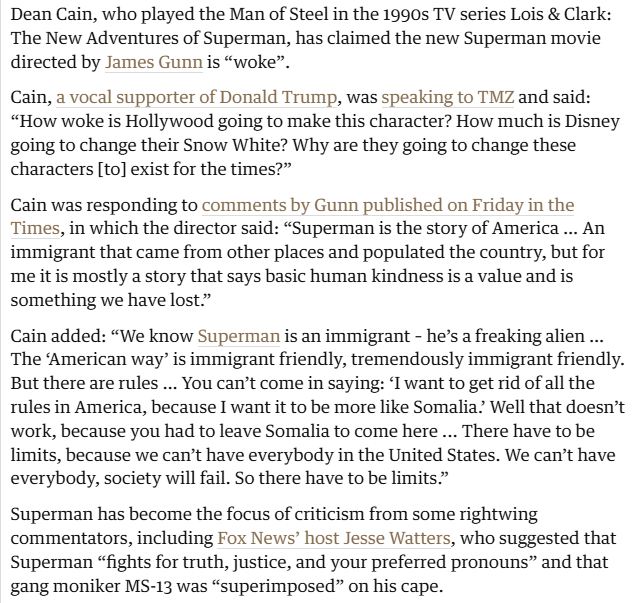 Dean Cain, who played the Man of Steel in the 1990s TV series Lois & Clark: The New Adventures of Superman, has claimed the new Superman movie directed by James Gunn is “woke”.

Cain, a vocal supporter of Donald Trump, was speaking to TMZ and said: “How woke is Hollywood going to make this character? How much is Disney going to change their Snow White? Why are they going to change these characters [to] exist for the times?”

Cain was responding to comments by Gunn published on Friday in the Times, in which the director said: “Superman is the story of America … An immigrant that came from other places and populated the country, but for me it is mostly a story that says basic human kindness is a value and is something we have lost.”

Cain added: “We know Superman is an immigrant - he’s a freaking alien … The ‘American way’ is immigrant friendly, tremendously immigrant friendly. But there are rules … You can’t come in saying: ‘I want to get rid of all the rules in America, because I want it to be more like Somalia.’ Well that doesn’t work, because you had to leave Somalia to come here … There have to be limits, because we can’t have everybody in the United States. We can’t have everybody, society will fail. So there have to be limits.”

Superman has become the focus of criticism from some rightwing commentators, including Fox News’ host Jesse Watters, who suggested that Superman “fights for truth, justice, and your preferred pronouns” and that gang moniker MS-13 was “superimposed” on his cape.